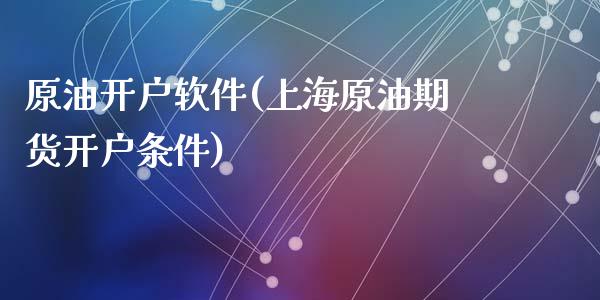 原油开户软件(上海原油期货开户条件)